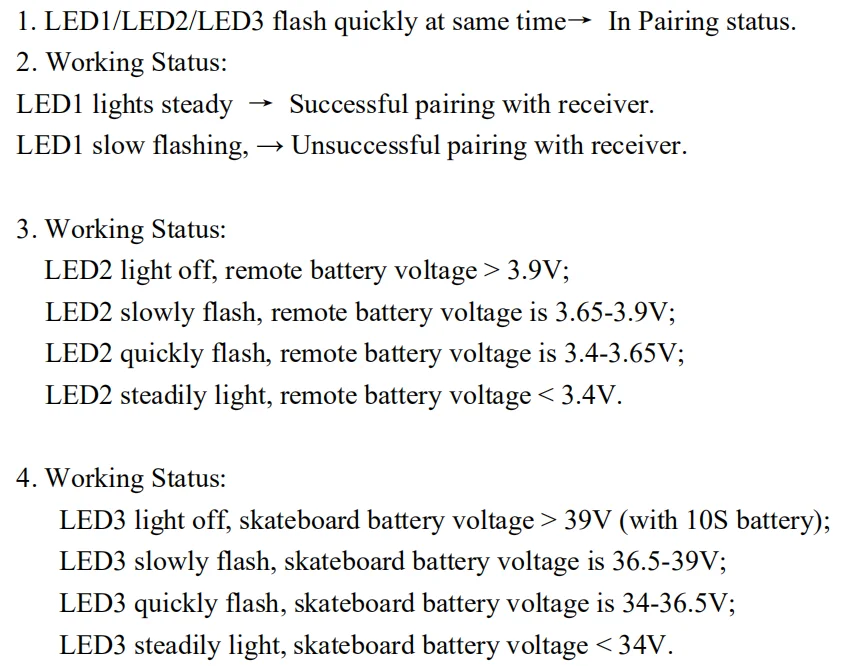 1. LED1/LED2/LED3 flash quickly at same time→ In Pairing status.
2. Working Status:
LED1 lights steady → Successful pairing with receiver.
LED1 slow flashing, → Unsuccessful pairing with receiver.

3. Working Status:
LED2 light off, remote battery voltage > 3.9V;
LED2 slowly flash, remote battery voltage is 3.65-3.9V;
LED2 quickly flash, remote battery voltage is 3.4-3.65V;
LED2 steadily light, remote battery voltage < 3.4V.

4. Working Status:
LED3 light off, skateboard battery voltage > 39V (with 10S battery);
LED3 slowly flash, skateboard battery voltage is 36.5-39V;
LED3 quickly flash, skateboard battery voltage is 34-36.5V;
LED3 steadily light, skateboard battery voltage < 34V.